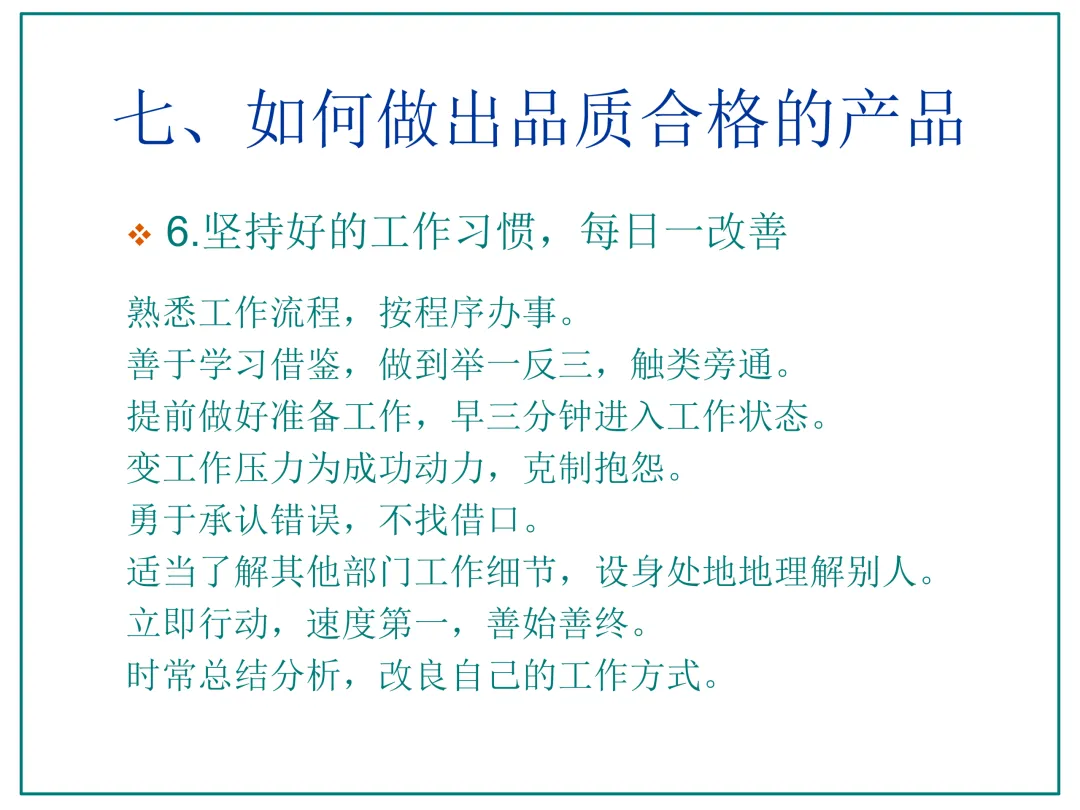 七、如何做出品质合格的产品

❖ 6.坚持好的工作习惯，每日一改善

熟悉工作流程，按程序办事。
善于学习借鉴，做到举一反三，触类旁通。
提前做好准备工作，早三分钟进入工作状态。
变工作压力为成功动力，克制抱怨。
勇于承认错误，不找借口。
适当了解其他部门工作细节，设身处地地理解别人。
立即行动，速度第一，善始善终。
时常总结分析，改良自己的工作方式。